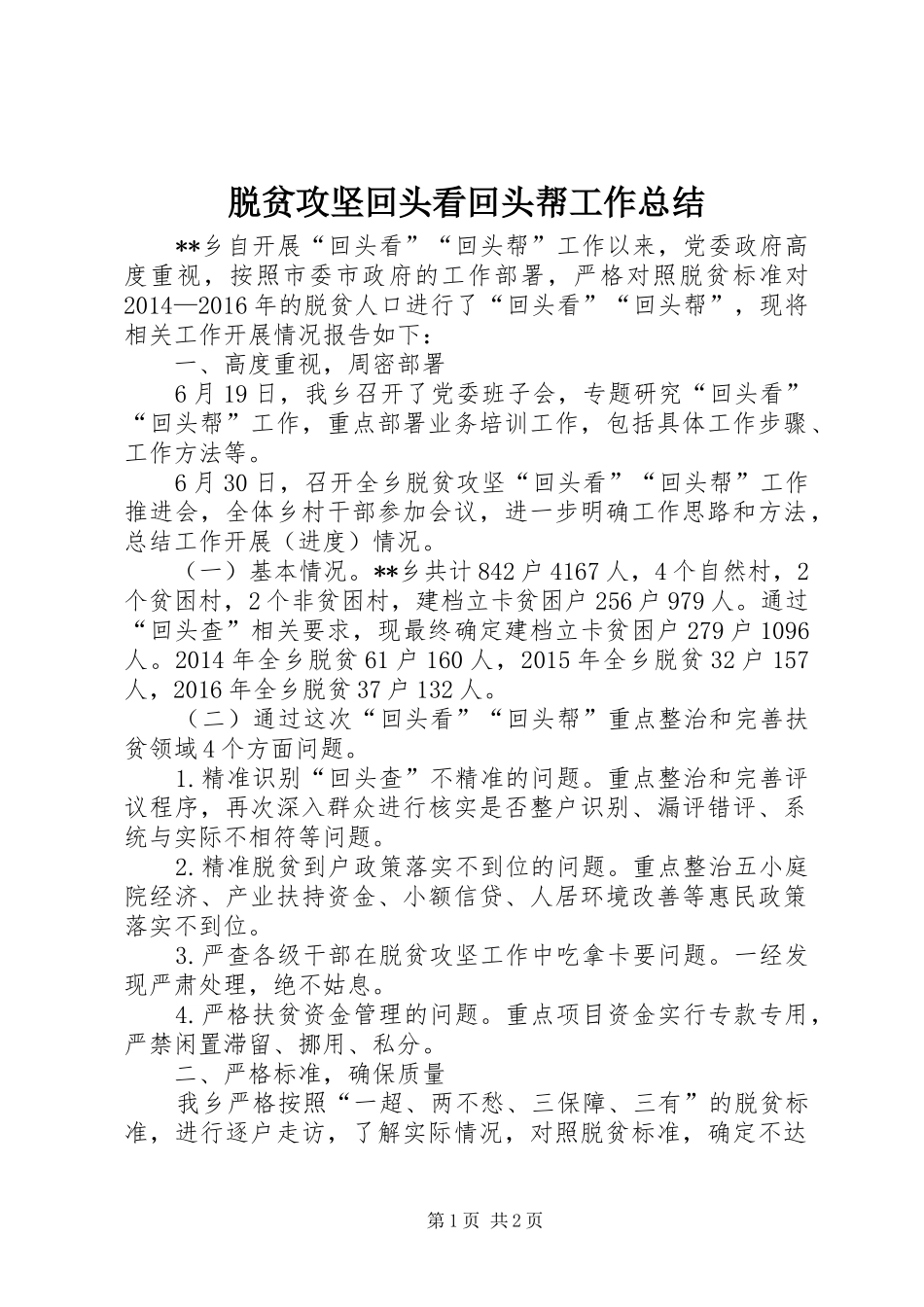 脱贫攻坚回头看回头帮工作总结

**乡自开展“回头看”“回头帮”工作以来，党委政府高度重视，按照市委市政府的工作部署，严格对照脱贫标准对2014—2016年的脱贫人口进行了“回头看”“回头帮”，现将相关工作开展情况报告如下：

一、高度重视，周密部署

6月19日，我乡召开了党委班子会，专题研究“回头看”“回头帮”工作，重点部署业务培训工作，包括具体工作步骤、工作方法等。

6月30日，召开全乡脱贫攻坚“回头看”“回头帮”工作推进会，全体乡村干部参加会议，进一步明确工作思路和方法，总结工作开展（进度）情况。

（一）基本情况。**乡共计842户4167人，4个自然村，2个贫困村，2个非贫困村，建档立卡贫困户256户979人。通过“回头查”相关要求，现最终确定建档立卡贫困户279户1096人。2014年全乡脱贫61户160人，2015年全乡脱贫32户157人，2016年全乡脱贫37户132人。

（二）通过这次“回头看”“回头帮”重点整治和完善扶贫领域4个方面问题。

1.精准识别“回头查”不精准的问题。重点整治和完善评议程序，再次深入群众进行核实是否整户识别、漏评错评、系统与实际不相符等问题。

2.精准脱贫到户政策落实不到位的问题。重点整治五小庭院经济、产业扶持资金、小额信贷、人居环境改善等惠民政策落实不到位。

3.严查各级干部在脱贫攻坚工作中吃拿卡要问题。一经发现严肃处理，绝不姑息。

4.严格扶贫资金管理的问题。重点项目资金实行专款专用，严禁闲置滞留、挪用、私分。

二、严格标准，确保质量

我乡严格按照“一超、两不愁、三保障、三有”的脱贫标准，进行逐户走访，了解实际情况，对照脱贫标准，确定不达

第1页 共2页